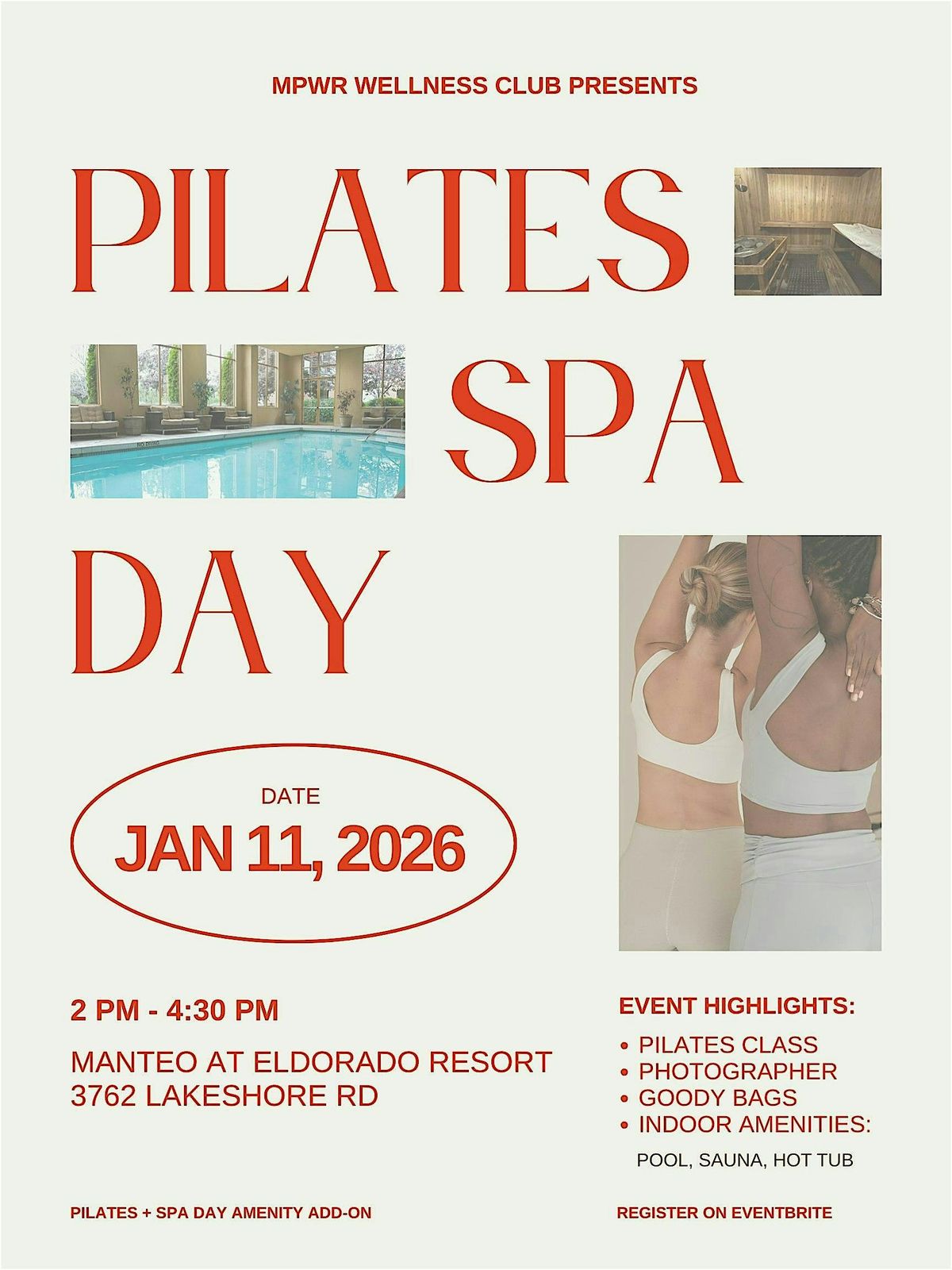 MPWR WELLNESS CLUB PRESENTS

PILATES

SPA

DAY

DATE

JAN 11, 2026

2 PM - 4:30 PM

MANTEO AT ELDORADO RESORT
3762 LAKESHORE RD

EVENT HIGHLIGHTS:

• PILATES CLASS
• PHOTOGRAPHER
• GOODY BAGS
• INDOOR AMENITIES:

POOL, SAUNA, HOT TUB

PILATES + SPA DAY AMENITY ADD-ON

REGISTER ON EVENTBRITE